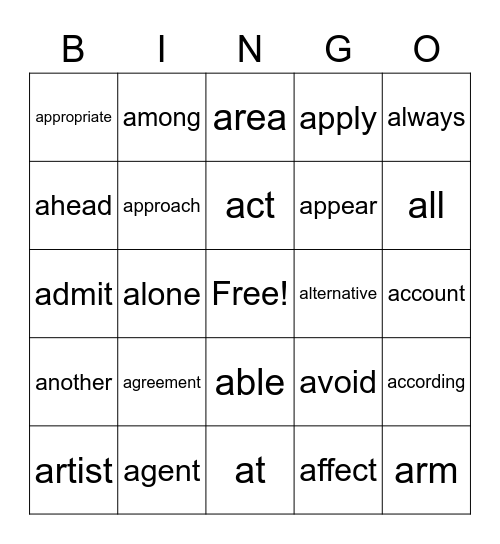 | B | I | N | G | O |
|---|---|---|---|---|
| appropriate | among | area | apply | always |
| ahead | approach | act | appear | all |
| admit | alone | Free! | alternative | account |
| another | agreement | able | avoid | according |
| artist | agent | at | affect | arm |